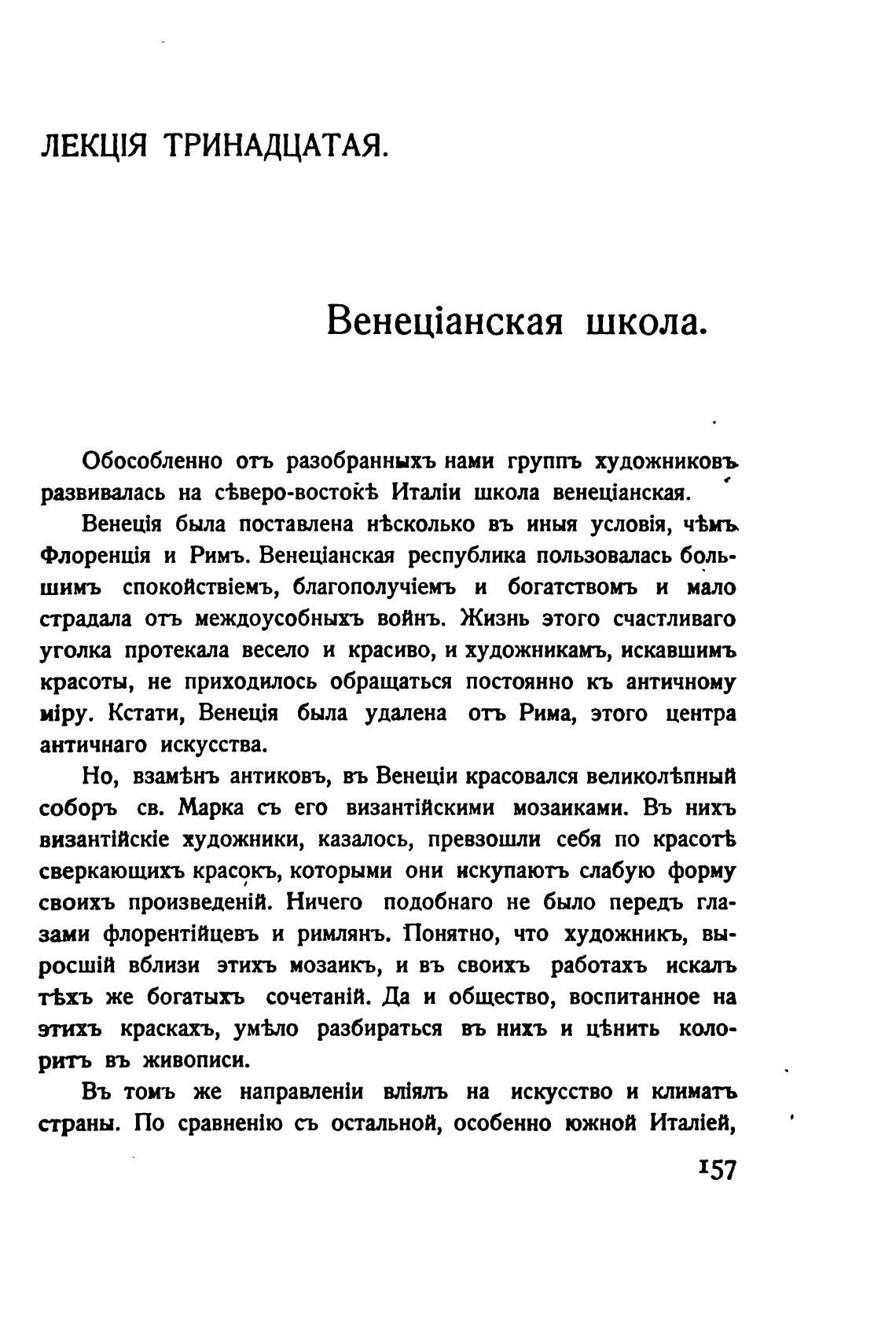 ЛЕКЦІЯ ТРИНАДЦАТАЯ.

Венеціанская школа.

Обособленно отъ разобранныхъ нами группъ художниковъ развивалась на сѣверо-востокѣ Италіи школа венеціанская.

Венеція была поставлена нѣсколько въ иныя условія, чѣмъ Флоренція и Римъ. Венеціанская республика пользовалась большимъ спокойствіемъ, благополучіемъ и богатствомъ и мало страдала отъ междоусобныхъ войнъ. Жизнь этого счастливаго уголка протекала весело и красиво, и художникамъ, искавшимъ красоты, не приходилось обращаться постоянно къ античному міру. Кстати, Венеція была удалена отъ Рима, этого центра античнаго искусства.

Но, взамѣнъ антиковъ, въ Венеціи красовался великолѣпный соборъ св. Марка съ его византійскими мозаиками. Въ нихъ византійскіе художники, казалось, превзошли себя по красотѣ сверкающихъ красокъ, которыми они искупаютъ слабую форму своихъ произведеній. Ничего подобнаго не было передъ глазами флорентійцевъ и римлянъ. Понятно, что художникъ, выросшій вблизи этихъ мозаикъ, и въ своихъ работахъ искалъ тѣхъ же богатыхъ сочетаній. Да и общество, воспитанное на этихъ краскахъ, умѣло разбираться въ нихъ и цѣнить колоритъ въ живописи.

Въ томъ же направленіи вліялъ на искусство и климатъ страны. По сравненію съ остальной, особенно южной Италіей,

157